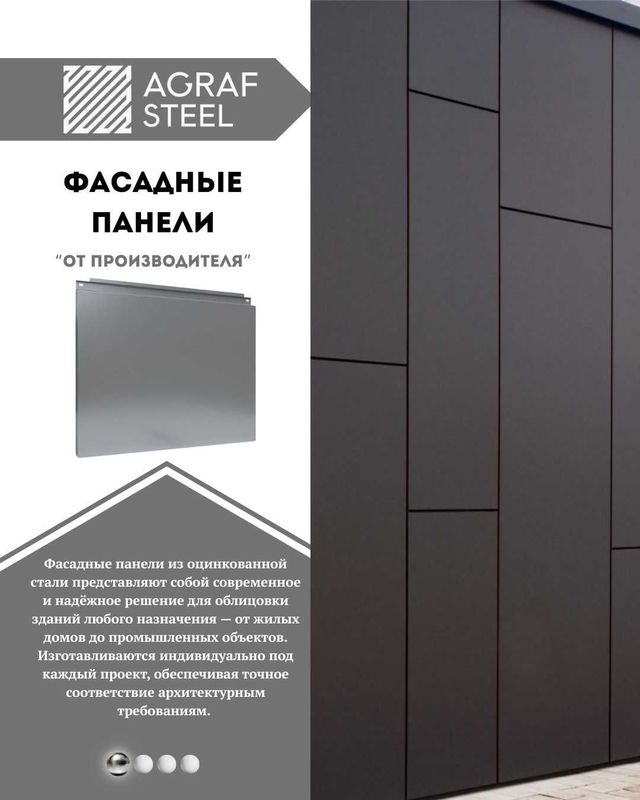 AGRAF STEEL

ФАСАДНЫЕ ПАНЕЛИ

"ОТ ПРОИЗВОДИТЕЛЯ"

Фасадные панели из оцинкованной стали представляют собой современное и надёжное решение для облицовки зданий любого назначения — от жилых домов до промышленных объектов. Изготавливаются индивидуально под каждый проект, обеспечивая точное соответствие архитектурным требованиям.